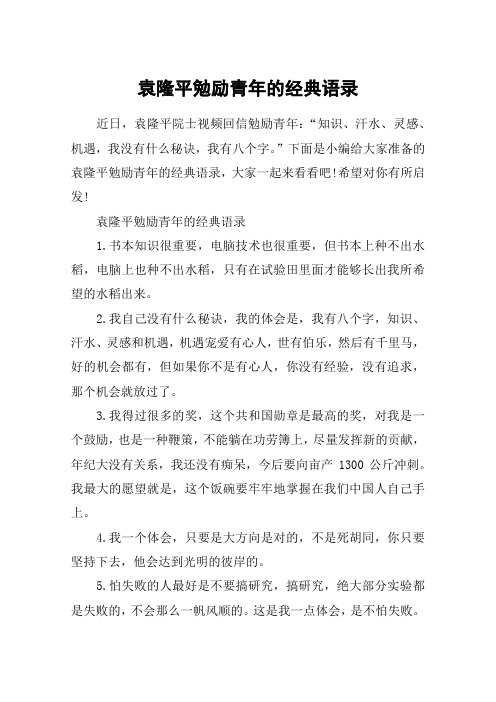 袁隆平勉励青年的经典语录

近日，袁隆平院士视频回信勉励青年：“知识、汗水、灵感、机遇，我没有什么秘诀，我有八个字。”下面是小编给大家准备的袁隆平勉励青年的经典语录，大家一起来看看吧!希望对你有所启发!

袁隆平勉励青年的经典语录

1.书本知识很重要，电脑技术也很重要，但书本上种不出水稻，电脑上也种不出水稻，只有在试验田里面才能够长出我所希望的水稻出来。

2.我自己没有什么秘诀，我的体会是，我有八个字，知识、汗水、灵感和机遇，机遇宠爱有心人，世有伯乐，然后有千里马，好的机会都有，但如果你不是有心人，你没有经验，没有追求，那个机会就放过了。

3.我得过很多的奖，这个共和国勋章是最高的奖，对我是一个鼓励，也是一种鞭策，不能躺在功劳簿上，尽量发挥新的贡献，年纪大没有关系，我还没有痴呆，今后要向亩产 1300 公斤冲刺。我最大的愿望就是，这个饭碗要牢牢地掌握在我们中国人自己手上。

4.我一个体会，只要是大方向是对的，不是死胡同，你只要坚持下去，他会达到光明的彼岸的。

5.怕失败的人最好是不要搞研究，搞研究，绝大部分实验都是失败的，不会那么一帆风顺的。这是我一点体会，是不怕失败。